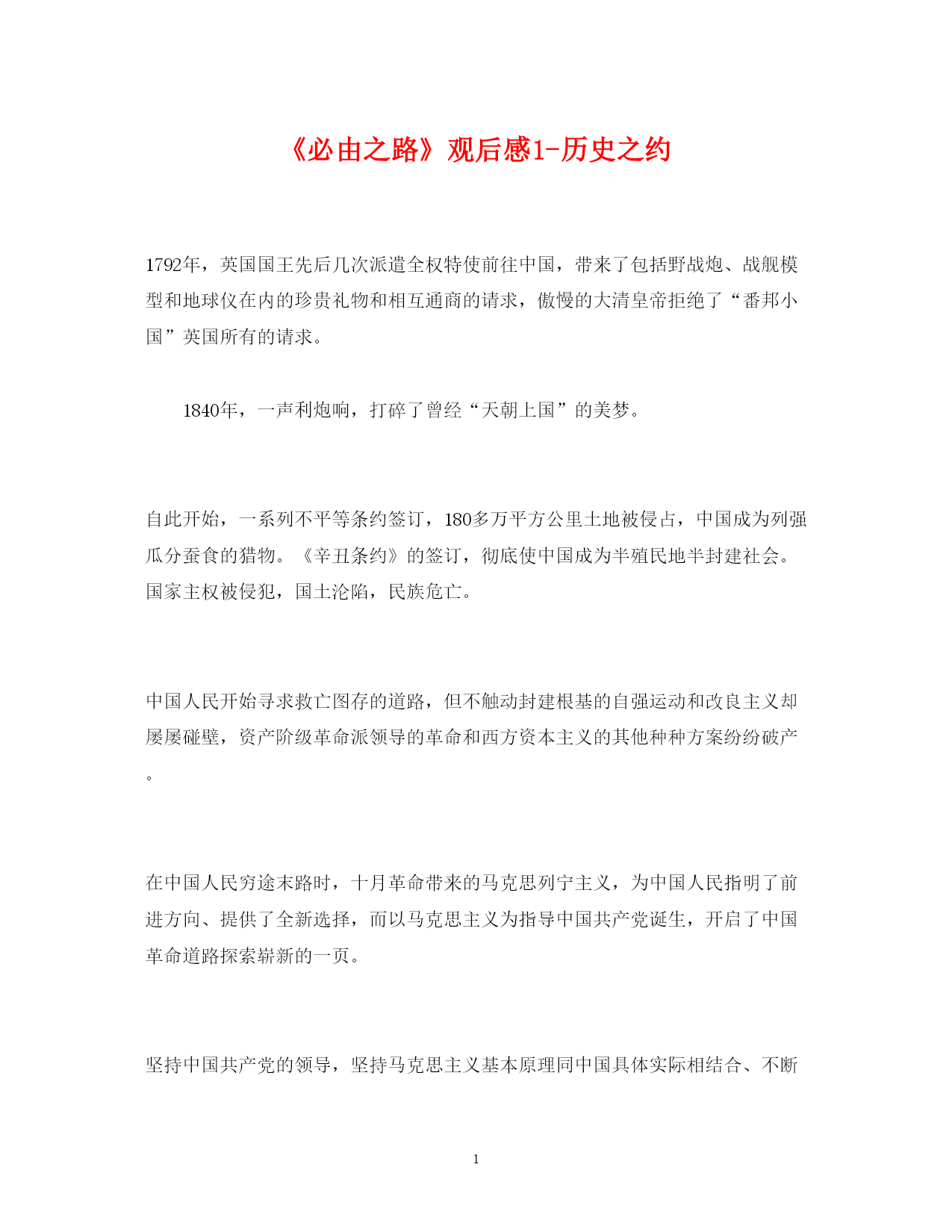 《必由之路》观后感1-历史之约

1792年，英国国王先后几次派遣全权特使前往中国，带来了包括野战炮、战舰模型和地球仪在内的珍贵礼物和相互通商的请求，傲慢的大清皇帝拒绝了“番邦小国”英国所有的请求。

1840年，一声利炮响，打碎了曾经“天朝上国”的美梦。

自此开始，一系列不平等条约签订，180多万平方公里土地被侵占，中国成为列强瓜分蚕食的猎物。《辛丑条约》的签订，彻底使中国成为半殖民地半封建社会。国家主权被侵犯，国土沦陷，民族危亡。

中国人民开始寻求救亡图存的道路，但不触动封建根基的自强运动和改良主义却屡屡碰壁，资产阶级革命派领导的革命和西方资本主义的其他种种方案纷纷破产。

在中国人民穷途末路时，十月革命带来的马克思列宁主义，为中国人民指明了前进方向、提供了全新选择，而以马克思主义为指导中国共产党诞生，开启了中国革命道路探索崭新的一页。

坚持中国共产党的领导，坚持马克思主义基本原理同中国具体实际相结合、不断

1